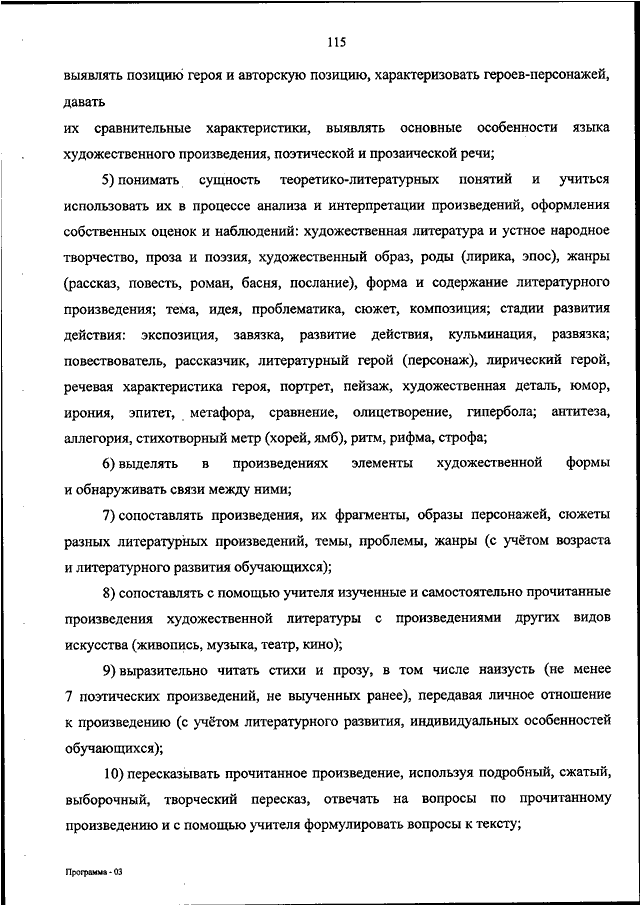 115

выявлять позицию героя и авторскую позицию, характеризовать героев-персонажей, давать

их сравнительные характеристики, выявлять основные особенности языка художественного произведения, поэтической и прозаической речи;

5) понимать сущность теоретико-литературных понятий и учиться использовать их в процессе анализа и интерпретации произведений, оформления собственных оценок и наблюдений: художественная литература и устное народное творчество, проза и поэзия, художественный образ, роды (лирика, эпос), жанры (рассказ, повесть, роман, басня, послание), форма и содержание литературного произведения; тема, идея, проблематика, сюжет, композиция; стадии развития действия: экспозиция, завязка, развитие действия, кульминация, развязка; повествователь, рассказчик, литературный герой (персонаж), лирический герой, речевая характеристика героя, портрет, пейзаж, художественная деталь, юмор, ирония, эпитет, метафора, сравнение, олицетворение, гипербола; антитеза, аллегория, стихотворный метр (хорей, ямб), ритм, рифма, строфа;

6) выделять в произведениях элементы художественной формы и обнаруживать связи между ними;

7) сопоставлять произведения, их фрагменты, образы персонажей, сюжеты разных литературных произведений, темы, проблемы, жанры (с учётом возраста и литературного развития обучающихся);

8) сопоставлять с помощью учителя изученные и самостоятельно прочитанные произведения художественной литературы с произведениями других видов искусства (живопись, музыка, театр, кино);

9) выразительно читать стихи и прозу, в том числе наизусть (не менее 7 поэтических произведений, не выученных ранее), передавая личное отношение к произведению (с учётом литературного развития, индивидуальных особенностей обучающихся);

10) пересказывать прочитанное произведение, используя подробный, сжатый, выборочный, творческий пересказ, отвечать на вопросы по прочитанному произведению и с помощью учителя формулировать вопросы к тексту;

Программа - 03